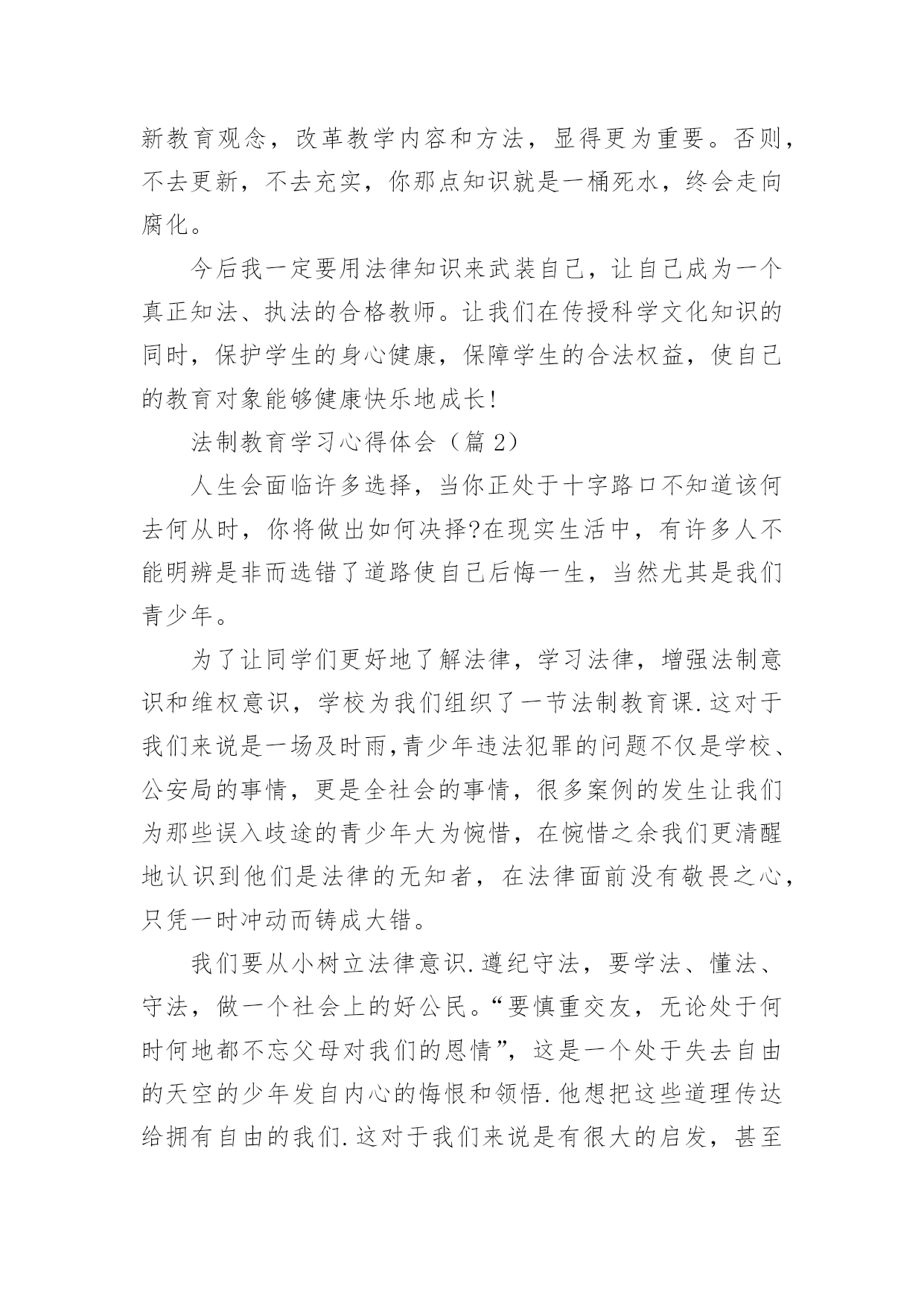 新教育观念，改革教学内容和方法，显得更为重要。否则，不去更新，不去充实，你那点知识就是一桶死水，终会走向腐化。

今后我一定要用法律知识来武装自己，让自己成为一个真正知法、执法的合格教师。让我们在传授科学文化知识的同时，保护学生的身心健康，保障学生的合法权益，使自己的教育对象能够健康快乐地成长!

法制教育学习心得体会（篇 2）

人生会面临许多选择，当你正处于十字路口不知道该何去何从时，你将做出如何决择?在现实生活中，有许多人不能明辨是非而选错了道路使自己后悔一生，当然尤其是我们青少年。

为了让同学们更好地了解法律，学习法律，增强法制意识和维权意识，学校为我们组织了一节法制教育课.这对于我们来说是一场及时雨,青少年违法犯罪的问题不仅是学校、公安局的事情，更是全社会的事情，很多案例的发生让我们为那些误入歧途的青少年大为惋惜，在惋惜之余我们更清醒地认识到他们是法律的无知者，在法律面前没有敬畏之心，只凭一时冲动而铸成大错。

我们要从小树立法律意识.遵纪守法，要学法、懂法、守法，做一个社会上的好公民。“要慎重交友，无论处于何时何地都不忘父母对我们的恩情”，这是一个处于失去自由的天空的少年发自内心的悔恨和领悟.他想把这些道理传达给拥有自由的我们.这对于我们来说是有很大的启发，甚至